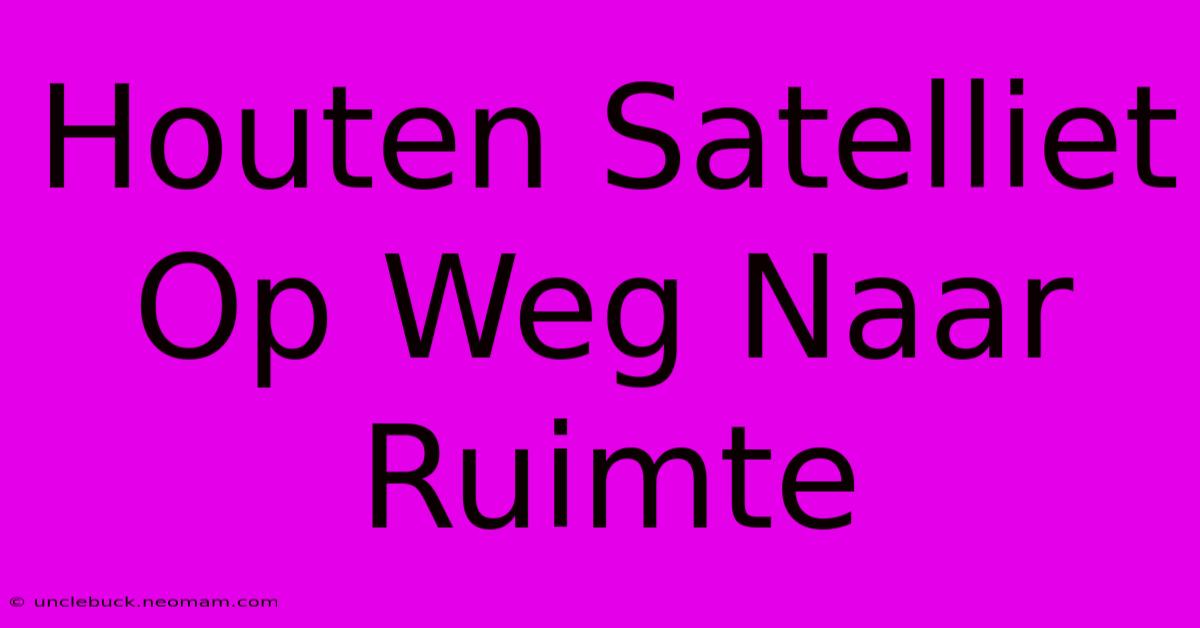 Houten Satelliet Op Weg Naar Ruimte

© unclebuck.neomam.com